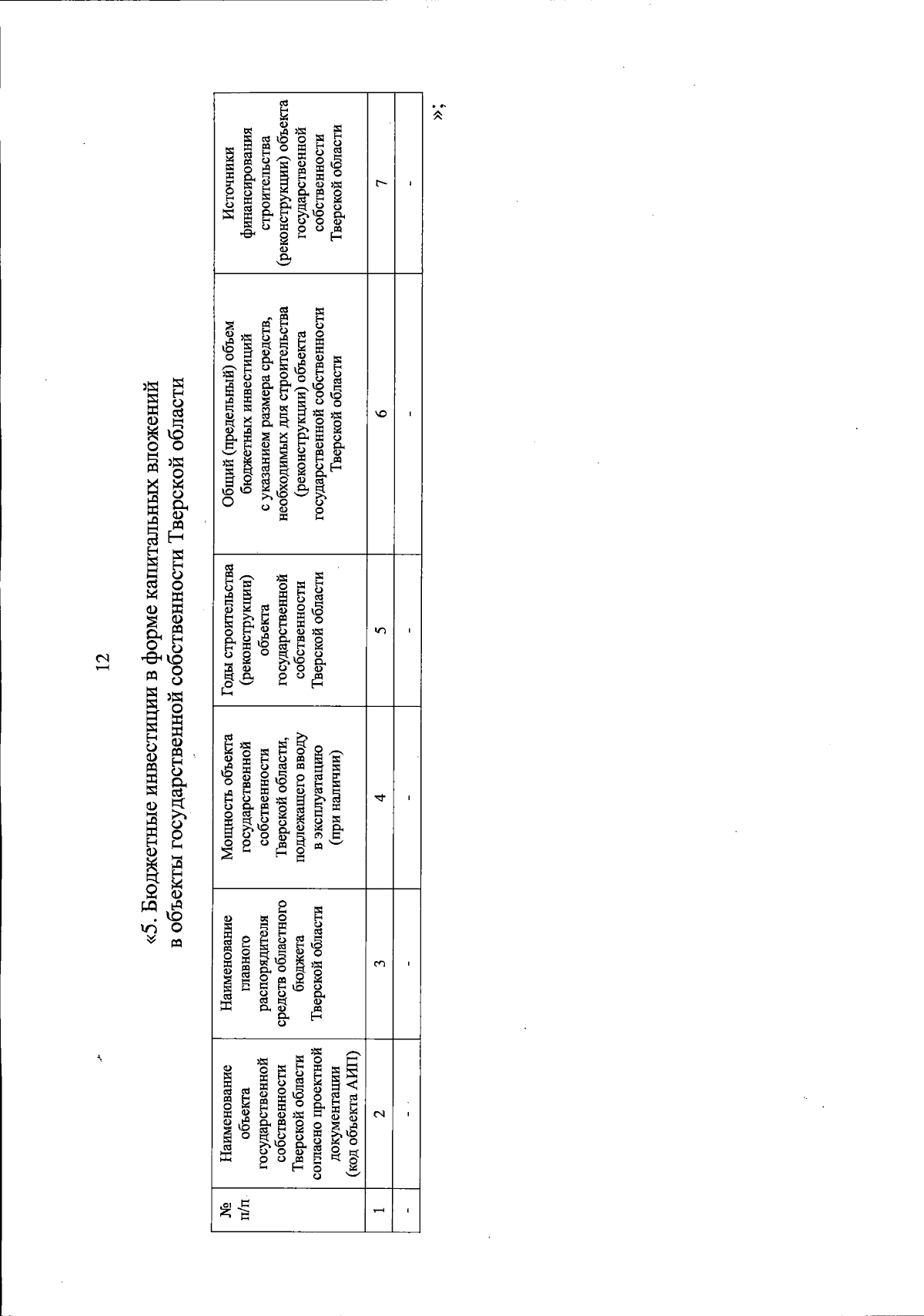 12

«5. Бюджетные инвестиции в форме капитальных вложений в объекты государственной собственности Тверской области

| № п/п | Наименование объекта государственной собственности Тверской области согласно проектной документации (код объекта АИП) | Наименование главного распорядителя средств областного бюджета Тверской области | Мощность объекта государственной собственности Тверской области, подлежащего вводу в эксплуатацию (при наличии) | Годы строительства (реконструкции) объекта государственной собственности Тверской области | Общий (предельный) объем бюджетных инвестиций с указанием размера средств, необходимых для строительства (реконструкции) объекта государственной собственности Тверской области | Источники финансирования строительства (реконструкции) объекта государственной собственности Тверской области |
|---|---|---|---|---|---|---|
| 1 | 2 | 3 | 4 | 5 | 6 | 7 |
| - | - | - | - | - | - | - |

»;